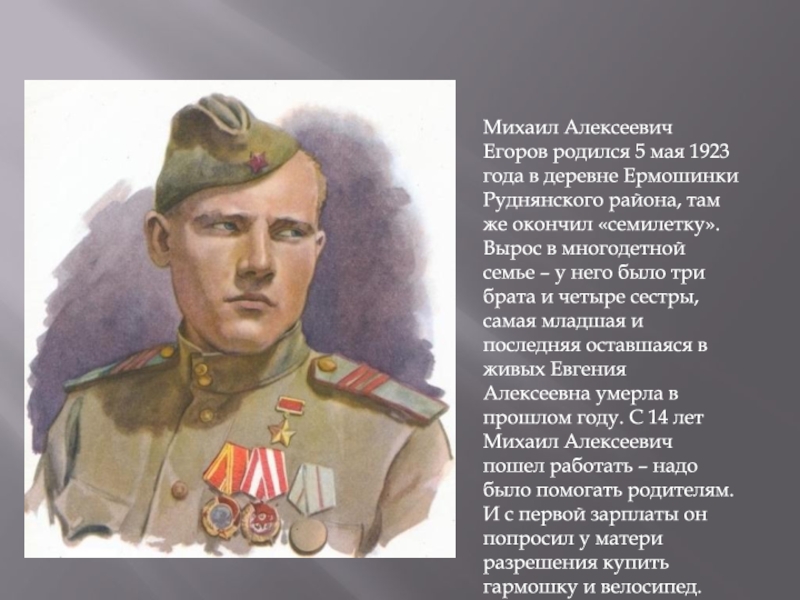 Михаил Алексеевич Егоров родился 5 мая 1923 года в деревне Ермошинки Руднянского района, там же окончил «семилетку». Вырос в многодетной семье – у него было три брата и четыре сестры, самая младшая и последняя оставшаяся в живых Евгения Алексеевна умерла в прошлом году. С 14 лет Михаил Алексеевич пошел работать – надо было помогать родителям. И с первой зарплаты он попросил у матери разрешения купить гармошку и велосипед.